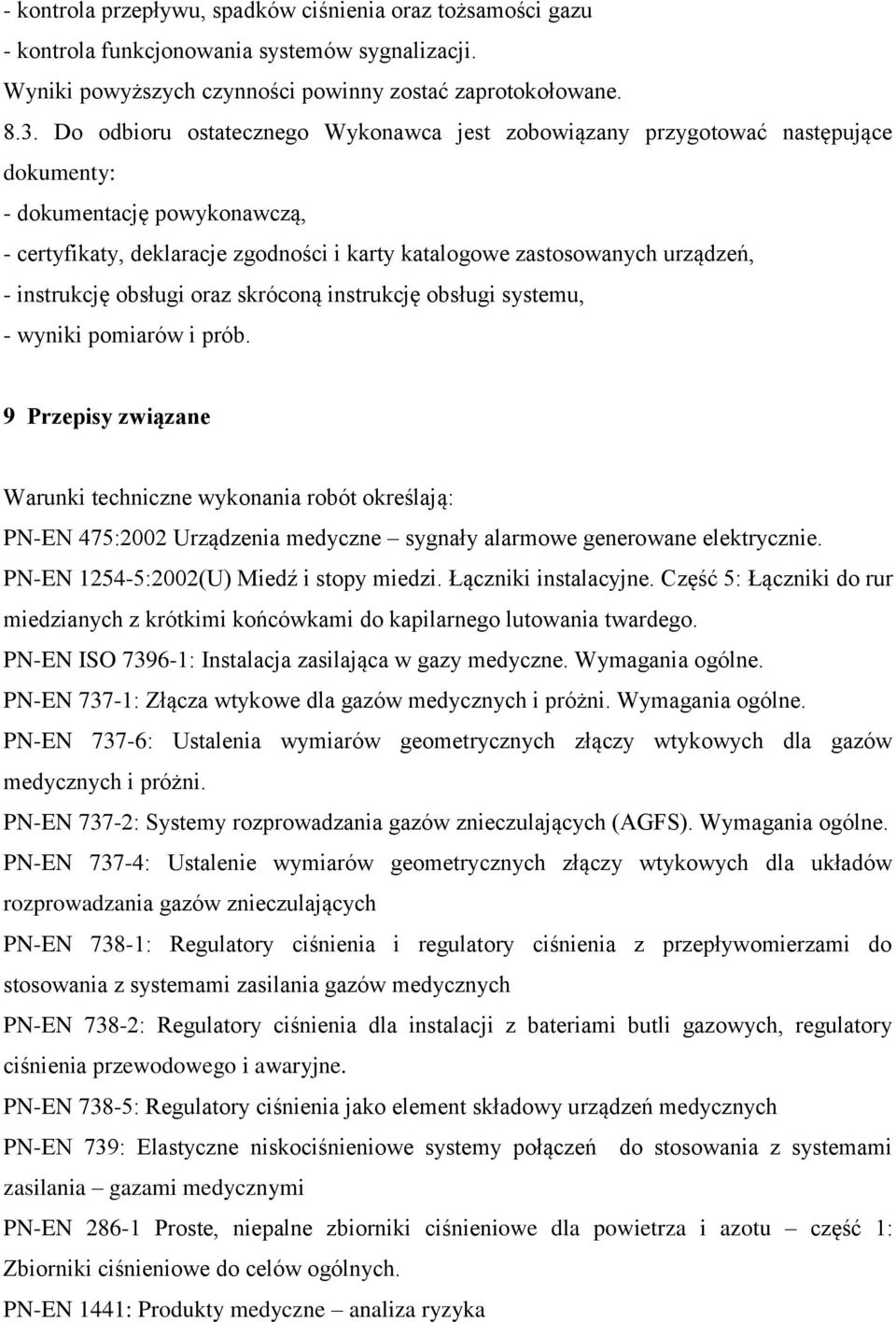 - kontrola przepływu, spadków ciśnienia oraz tożsamości gazu
- kontrola funkcjonowania systemów sygnalizacji.
Wyniki powyższych czynności powinny zostać zaprotokołowane.
8.3. Do odbioru ostatecznego Wykonawca jest zobowiązany przygotować następujące dokumenty:
- dokumentację powykonawczą,
- certyfikaty, deklaracje zgodności i karty katalogowe zastosowanych urządzeń,
- instrukcję obsługi oraz skróconą instrukcję obsługi systemu,
- wyniki pomiarów i prób.

9 Przepisy związane

Warunki techniczne wykonania robót określają:
PN-EN 475:2002 Urządzenia medyczne – sygnały alarmowe generowane elektrycznie.
PN-EN 1254-5:2002(U) Miedź i stopy miedzi. Łączniki instalacyjne. Część 5: Łączniki do rur miedzianych z krótkimi końcówkami do kapilarnego lutowania twardego.
PN-EN ISO 7396-1: Instalacja zasilająca w gazy medyczne. Wymagania ogólne.
PN-EN 737-1: Złącza wtykowe dla gazów medycznych i próżni. Wymagania ogólne.
PN-EN 737-6: Ustalenia wymiarów geometrycznych złączy wtykowych dla gazów medycznych i próżni.
PN-EN 737-2: Systemy rozprowadzania gazów znieczulających (AGFS). Wymagania ogólne.
PN-EN 737-4: Ustalenie wymiarów geometrycznych złączy wtykowych dla układów rozprowadzania gazów znieczulających
PN-EN 738-1: Regulatory ciśnienia i regulatory ciśnienia z przepływomierzami do stosowania z systemami zasilania gazów medycznych
PN-EN 738-2: Regulatory ciśnienia dla instalacji z bateriami butli gazowych, regulatory ciśnienia przewodowego i awaryjne.
PN-EN 738-5: Regulatory ciśnienia jako element składowy urządzeń medycznych
PN-EN 739: Elastyczne niskociśnieniowe systemy połączeń do stosowania z systemami zasilania – gazami medycznymi
PN-EN 286-1 Proste, niepalne zbiorniki ciśnieniowe dla powietrza i azotu – część 1: Zbiorniki ciśnieniowe do celów ogólnych.
PN-EN 1441: Produkty medyczne – analiza ryzyka